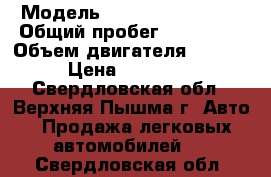 Модель
Общий пробег
Объем двигателя
Цена
Свердловская обл
Верхняя Пышма г Авто
Продажа легковых автомобилей
Свердловская обл